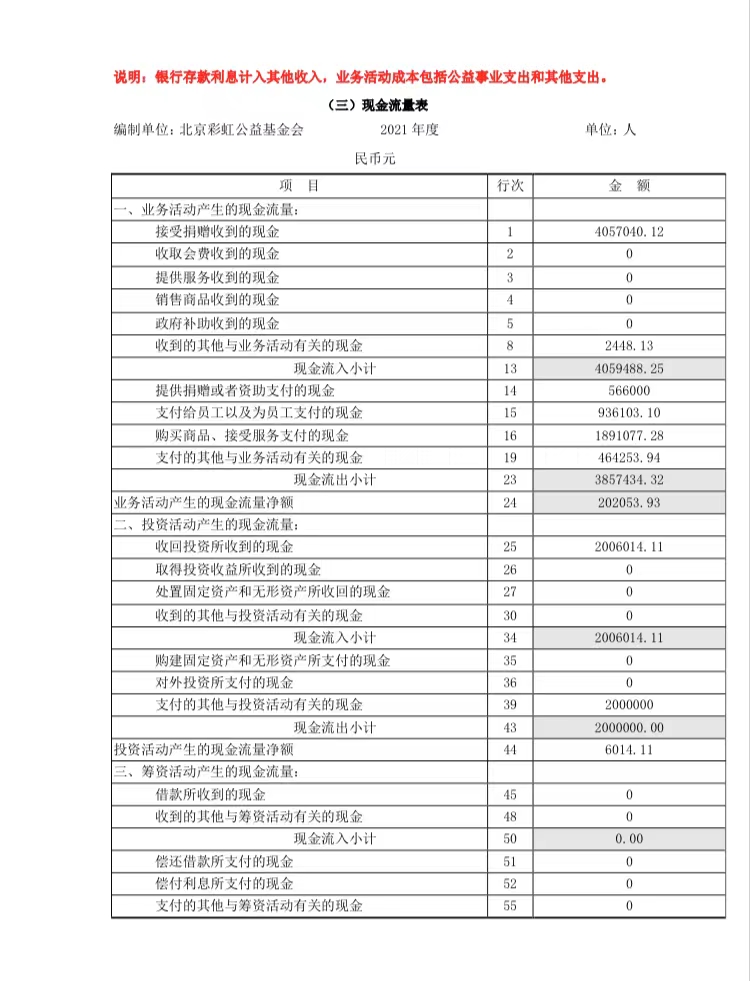 说明：银行存款利息计入其他收入，业务活动成本包括公益事业支出和其他支出。

（三）现金流量表

编制单位：北京彩虹公益基金会　　2021 年度　　单位：人民币元

| 项　目 | 行次 | 金　额 |
|---|---|---|
| 一、业务活动产生的现金流量： | | |
| 接受捐赠收到的现金 | 1 | 4057040.12 |
| 收取会费收到的现金 | 2 | 0 |
| 提供服务收到的现金 | 3 | 0 |
| 销售商品收到的现金 | 4 | 0 |
| 政府补助收到的现金 | 5 | 0 |
| 收到的其他与业务活动有关的现金 | 8 | 2448.13 |
| 现金流入小计 | 13 | 4059488.25 |
| 提供捐赠或者资助支付的现金 | 14 | 566000 |
| 支付给员工以及为员工支付的现金 | 15 | 936103.10 |
| 购买商品、接受服务支付的现金 | 16 | 1891077.28 |
| 支付的其他与业务活动有关的现金 | 19 | 464253.94 |
| 现金流出小计 | 23 | 3857434.32 |
| 业务活动产生的现金流量净额 | 24 | 202053.93 |
| 二、投资活动产生的现金流量： | | |
| 收回投资所收到的现金 | 25 | 2006014.11 |
| 取得投资收益所收到的现金 | 26 | 0 |
| 处置固定资产和无形资产所收回的现金 | 27 | 0 |
| 收到的其他与投资活动有关的现金 | 30 | 0 |
| 现金流入小计 | 34 | 2006014.11 |
| 购建固定资产和无形资产所支付的现金 | 35 | 0 |
| 对外投资所支付的现金 | 36 | 0 |
| 支付的其他与投资活动有关的现金 | 39 | 2000000 |
| 现金流出小计 | 43 | 2000000.00 |
| 投资活动产生的现金流量净额 | 44 | 6014.11 |
| 三、筹资活动产生的现金流量： | | |
| 借款所收到的现金 | 45 | 0 |
| 收到的其他与筹资活动有关的现金 | 48 | 0 |
| 现金流入小计 | 50 | 0.00 |
| 偿还借款所支付的现金 | 51 | 0 |
| 偿付利息所支付的现金 | 52 | 0 |
| 支付的其他与筹资活动有关的现金 | 55 | 0 |